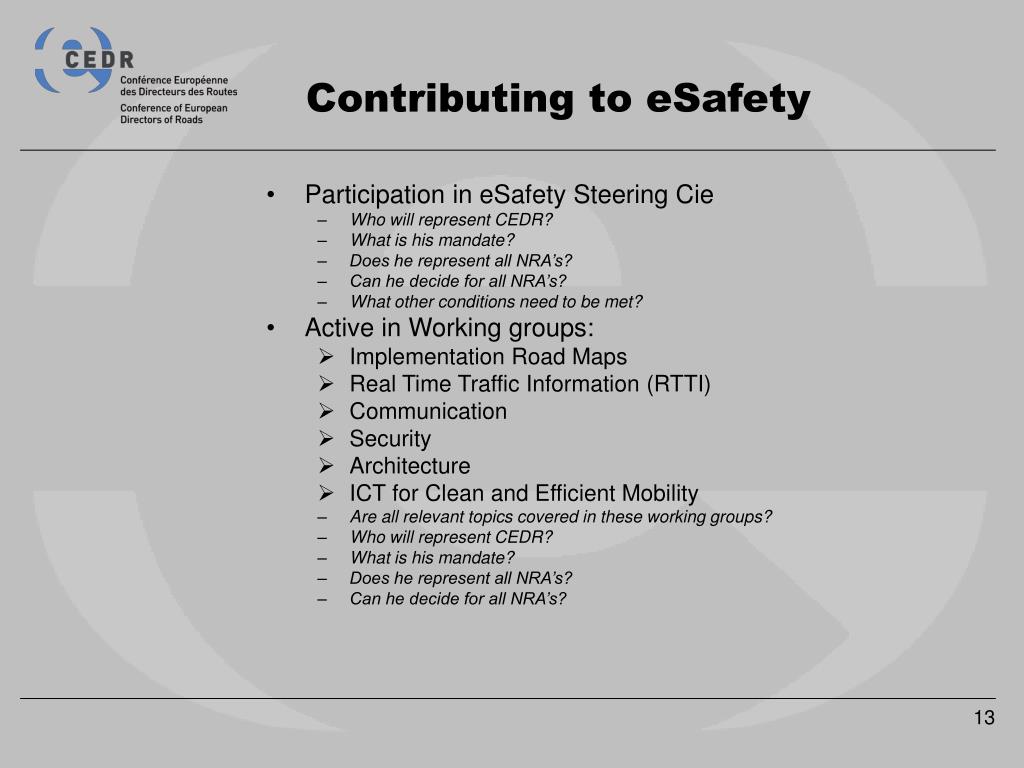 CEDR
Conférence Européenne des Directeurs des Routes
Conference of European Directors of Roads

Contributing to eSafety

• Participation in eSafety Steering Cie
– Who will represent CEDR?
– What is his mandate?
– Does he represent all NRA's?
– Can he decide for all NRA's?
– What other conditions need to be met?
• Active in Working groups:
➢ Implementation Road Maps
➢ Real Time Traffic Information (RTTI)
➢ Communication
➢ Security
➢ Architecture
➢ ICT for Clean and Efficient Mobility
– Are all relevant topics covered in these working groups?
– Who will represent CEDR?
– What is his mandate?
– Does he represent all NRA's?
– Can he decide for all NRA's?

13